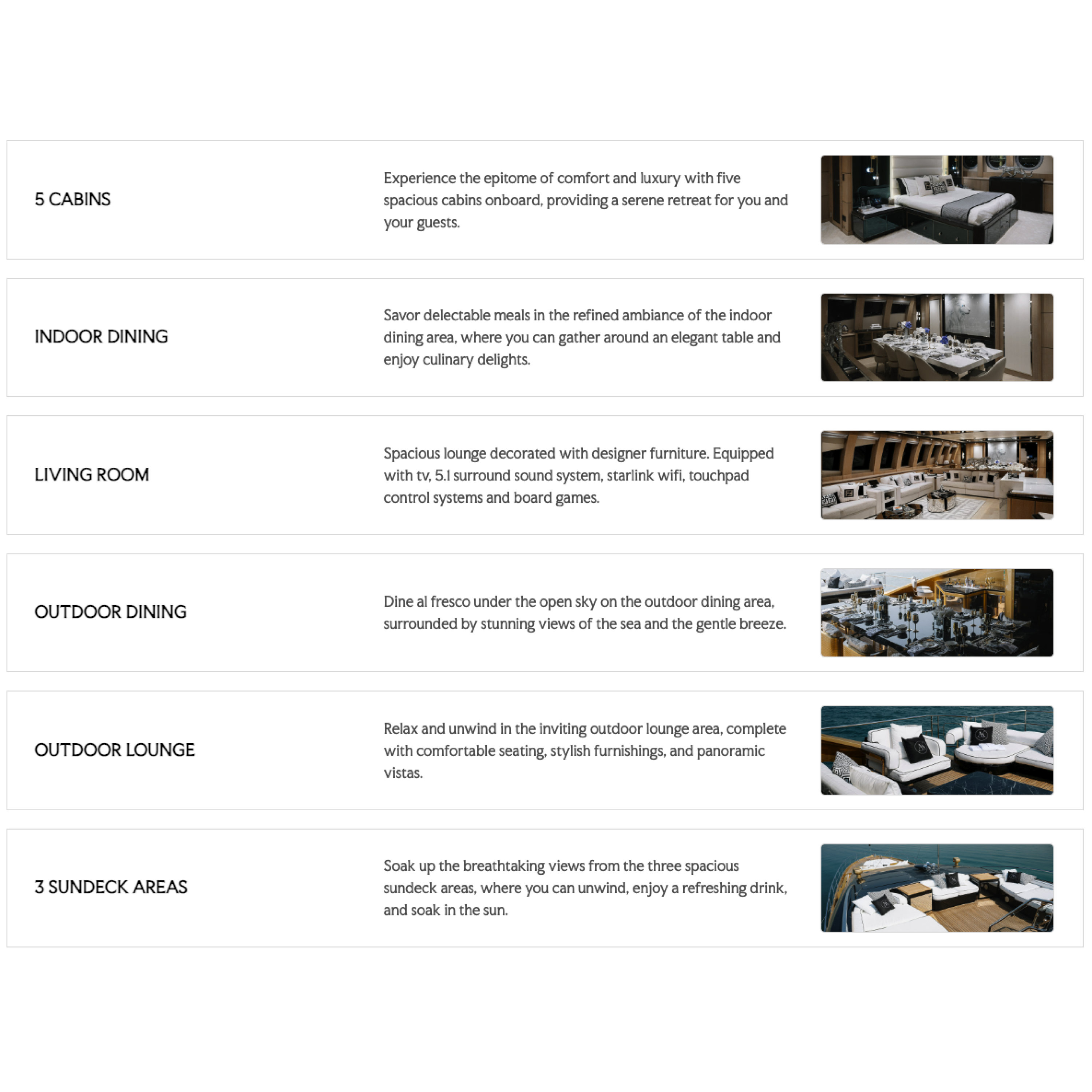 5 CABINS

Experience the epitome of comfort and luxury with five spacious cabins onboard, providing a serene retreat for you and your guests.

INDOOR DINING

Savor delectable meals in the refined ambiance of the indoor dining area, where you can gather around an elegant table and enjoy culinary delights.

LIVING ROOM

Spacious lounge decorated with designer furniture. Equipped with tv, 5.1 surround sound system, starlink wifi, touchpad control systems and board games.

OUTDOOR DINING

Dine al fresco under the open sky on the outdoor dining area, surrounded by stunning views of the sea and the gentle breeze.

OUTDOOR LOUNGE

Relax and unwind in the inviting outdoor lounge area, complete with comfortable seating, stylish furnishings, and panoramic vistas.

3 SUNDECK AREAS

Soak up the breathtaking views from the three spacious sundeck areas, where you can unwind, enjoy a refreshing drink, and soak in the sun.